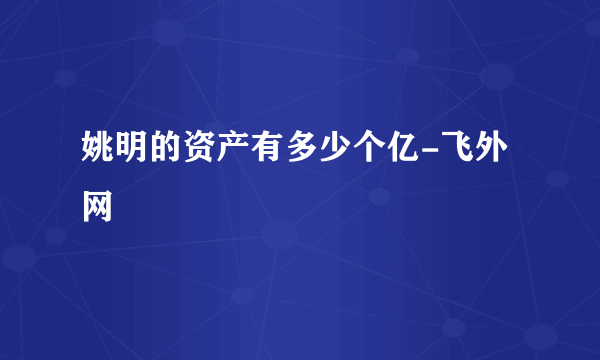 姚明的资产有多少个亿-飞外网